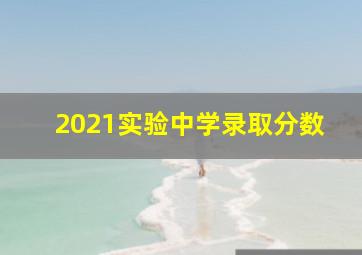 2021实验中学录取分数